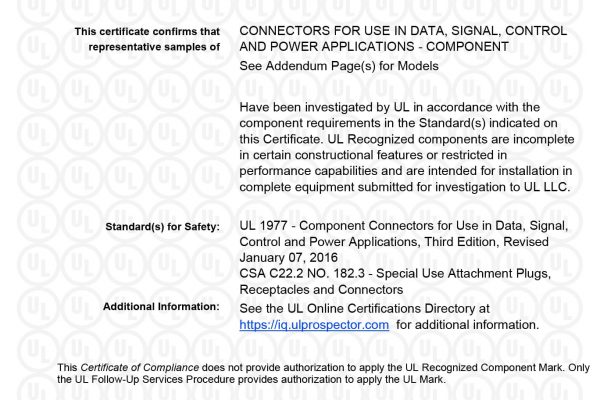 This certificate confirms that representative samples of

CONNECTORS FOR USE IN DATA, SIGNAL, CONTROL AND POWER APPLICATIONS - COMPONENT
See Addendum Page(s) for Models

Have been investigated by UL in accordance with the component requirements in the Standard(s) indicated on this Certificate. UL Recognized components are incomplete in certain constructional features or restricted in performance capabilities and are intended for installation in complete equipment submitted for investigation to UL LLC.

Standard(s) for Safety:

UL 1977 - Component Connectors for Use in Data, Signal, Control and Power Applications, Third Edition, Revised January 07, 2016
CSA C22.2 NO. 182.3 - Special Use Attachment Plugs, Receptacles and Connectors

Additional Information:

See the UL Online Certifications Directory at https://iq.ulprospector.com for additional information.

This Certificate of Compliance does not provide authorization to apply the UL Recognized Component Mark. Only the UL Follow-Up Services Procedure provides authorization to apply the UL Mark.